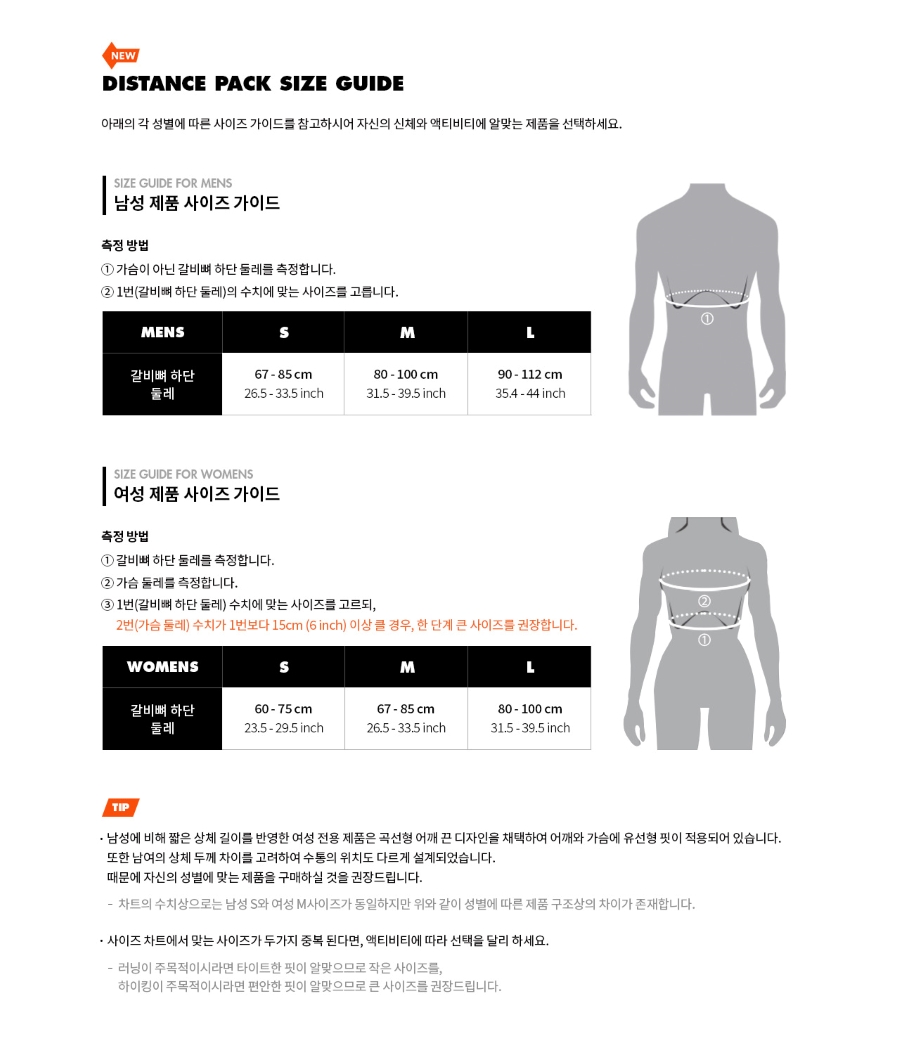 NEW

DISTANCE PACK SIZE GUIDE

아래의 각 성별에 따른 사이즈 가이드를 참고하시어 자신의 신체와 액티비티에 알맞는 제품을 선택하세요.

SIZE GUIDE FOR MENS
남성 제품 사이즈 가이드

측정 방법
① 가슴이 아닌 갈비뼈 하단 둘레를 측정합니다.
② 1번(갈비뼈 하단 둘레)의 수치에 맞는 사이즈를 고릅니다.

| MENS | S | M | L |
|---|---|---|---|
| 갈비뼈 하단 둘레 | 67 - 85 cm 26.5 - 33.5 inch | 80 - 100 cm 31.5 - 39.5 inch | 90 - 112 cm 35.4 - 44 inch |

①

SIZE GUIDE FOR WOMENS
여성 제품 사이즈 가이드

측정 방법
① 갈비뼈 하단 둘레를 측정합니다.
② 가슴 둘레를 측정합니다.
③ 1번(갈비뼈 하단 둘레) 수치에 맞는 사이즈를 고르되,
2번(가슴 둘레) 수치가 1번보다 15cm (6 inch) 이상 클 경우, 한 단계 큰 사이즈를 권장합니다.

| WOMENS | S | M | L |
|---|---|---|---|
| 갈비뼈 하단 둘레 | 60 - 75 cm 23.5 - 29.5 inch | 67 - 85 cm 26.5 - 33.5 inch | 80 - 100 cm 31.5 - 39.5 inch |

②
①

TIP

· 남성에 비해 짧은 상체 길이를 반영한 여성 전용 제품은 곡선형 어깨 끈 디자인을 채택하여 어깨와 가슴에 유선형 핏이 적용되어 있습니다.
또한 남여의 상체 두께 차이를 고려하여 수통의 위치도 다르게 설계되었습니다.
때문에 자신의 성별에 맞는 제품을 구매하실 것을 권장드립니다.
- 차트의 수치상으로는 남성 S와 여성 M사이즈가 동일하지만 위와 같이 성별에 따른 제품 구조상의 차이가 존재합니다.

· 사이즈 차트에서 맞는 사이즈가 두가지 중복 된다면, 액티비티에 따라 선택을 달리 하세요.
- 러닝이 주목적이시라면 타이트한 핏이 알맞으므로 작은 사이즈를,
하이킹이 주목적이시라면 편안한 핏이 알맞으므로 큰 사이즈를 권장드립니다.